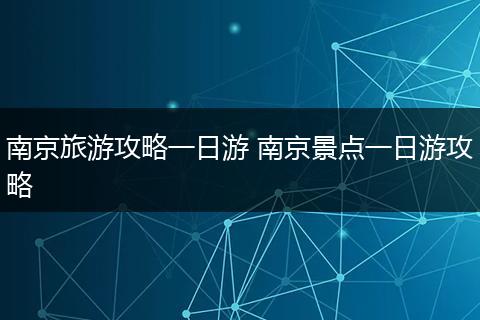 南京旅游攻略一日游 南京景点一日游攻略